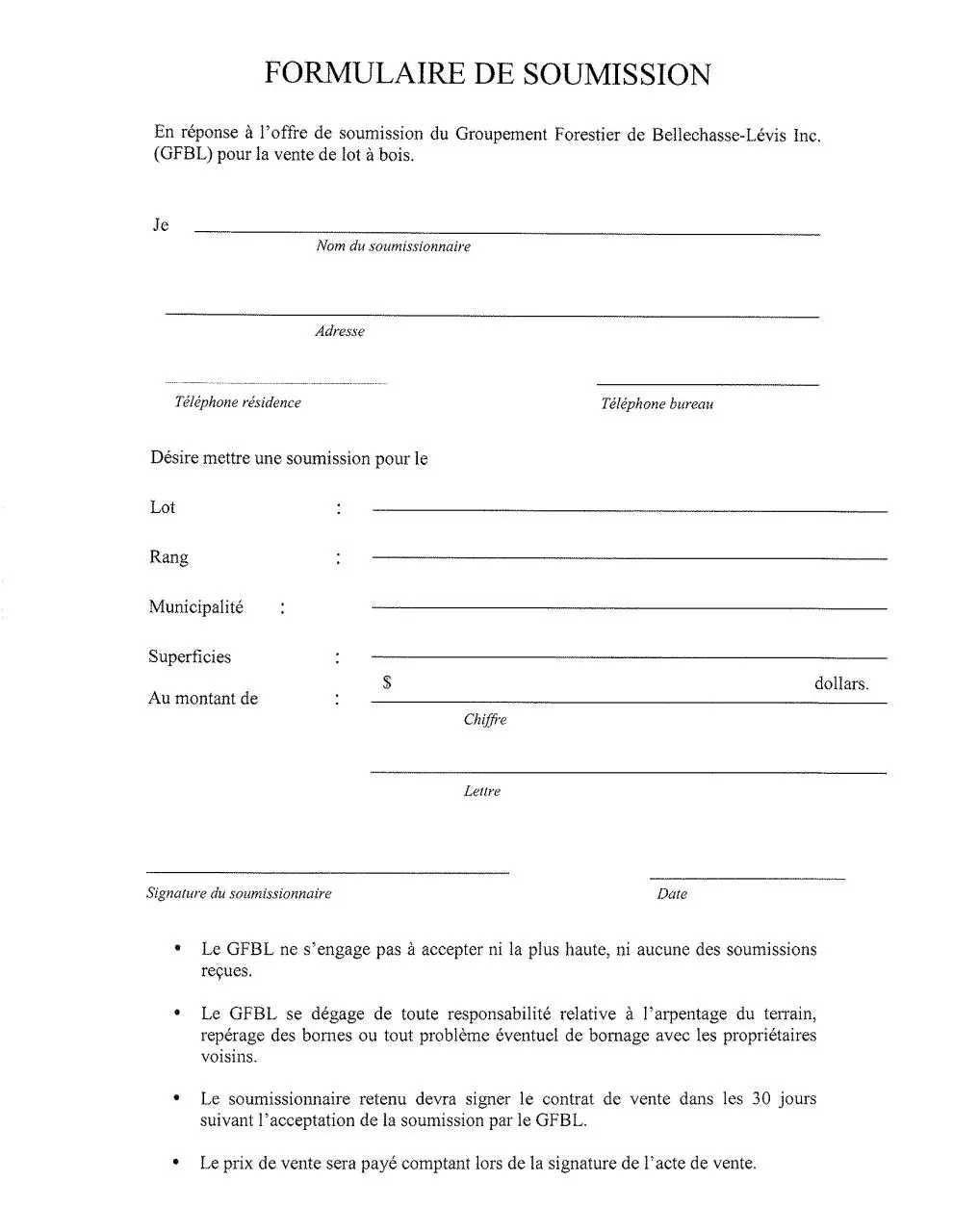 FORMULAIRE DE SOUMISSION

En réponse à l'offre de soumission du Groupement Forestier de Bellechasse-Lévis Inc. (GFBL) pour la vente de lot à bois.

Je

Nom du soumissionnaire

Adresse

Téléphone résidence

Téléphone bureau

Désire mettre une soumission pour le

Lot :

Rang :

Municipalité :

Superficies :

Au montant de : $ dollars.

Chiffre

Lettre

Signature du soumissionnaire

Date

• Le GFBL ne s'engage pas à accepter ni la plus haute, ni aucune des soumissions reçues.

• Le GFBL se dégage de toute responsabilité relative à l'arpentage du terrain, repérage des bornes ou tout problème éventuel de bornage avec les propriétaires voisins.

• Le soumissionnaire retenu devra signer le contrat de vente dans les 30 jours suivant l'acceptation de la soumission par le GFBL.

• Le prix de vente sera payé comptant lors de la signature de l'acte de vente.